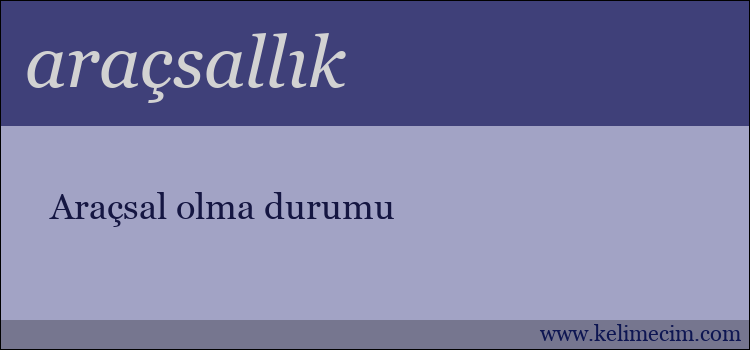 araçsallık

Araçsal olma durumu

www.kelimecim.com